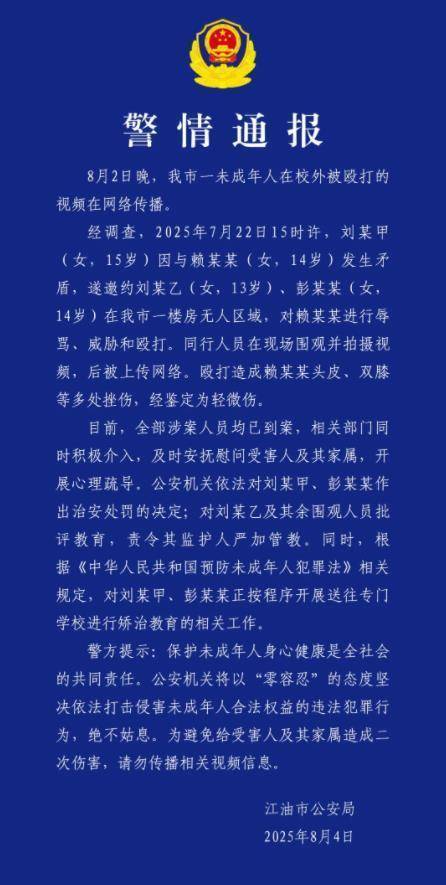 警情通报

8月2日晚，我市一未成年人在校外被殴打的视频在网络传播。

经调查，2025年7月22日15时许，刘某甲（女，15岁）因与赖某某（女，14岁）发生矛盾，遂邀约刘某乙（女，13岁）、彭某某（女，14岁）在我市一楼房无人区域，对赖某某进行辱骂、威胁和殴打。同行人员在现场围观并拍摄视频，后被上传网络。殴打造成赖某某头皮、双膝等多处挫伤，经鉴定为轻微伤。

目前，全部涉案人员均已到案，相关部门同时积极介入，及时安抚慰问受害人及其家属，开展心理疏导。公安机关依法对刘某甲、彭某某作出治安处罚的决定；对刘某乙及其余围观人员批评教育，责令其监护人严加管教。同时，根据《中华人民共和国预防未成年人犯罪法》相关规定，对刘某甲、彭某某正按程序开展送往专门学校进行矫治教育的相关工作。

警方提示：保护未成年人身心健康是全社会的共同责任。公安机关将以“零容忍”的态度坚决依法打击侵害未成年人合法权益的违法犯罪行为，绝不姑息。为避免给受害人及其家属造成二次伤害，请勿传播相关视频信息。

江油市公安局
2025年8月4日